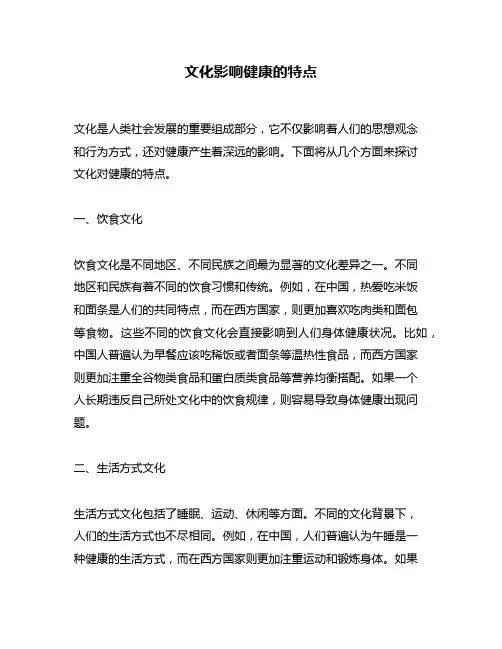 文化影响健康的特点

文化是人类社会发展的重要组成部分，它不仅影响着人们的思想观念和行为方式，还对健康产生着深远的影响。下面将从几个方面来探讨文化对健康的特点。

一、饮食文化

饮食文化是不同地区、不同民族之间最为显著的文化差异之一。不同地区和民族有着不同的饮食习惯和传统。例如，在中国，热爱吃米饭和面条是人们的共同特点，而在西方国家，则更加喜欢吃肉类和面包等食物。这些不同的饮食文化会直接影响到人们身体健康状况。比如，中国人普遍认为早餐应该吃稀饭或者面条等温热性食品，而西方国家则更加注重全谷物类食品和蛋白质类食品等营养均衡搭配。如果一个人长期违反自己所处文化中的饮食规律，则容易导致身体健康出现问题。

二、生活方式文化

生活方式文化包括了睡眠、运动、休闲等方面。不同的文化背景下，人们的生活方式也不尽相同。例如，在中国，人们普遍认为午睡是一种健康的生活方式，而在西方国家则更加注重运动和锻炼身体。如果